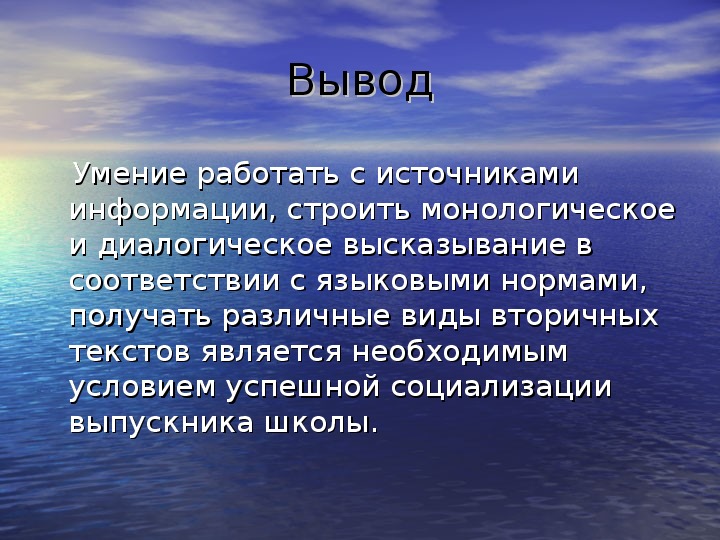 Вывод

Умение работать с источниками информации, строить монологическое и диалогическое высказывание в соответствии с языковыми нормами, получать различные виды вторичных текстов является необходимым условием успешной социализации выпускника школы.